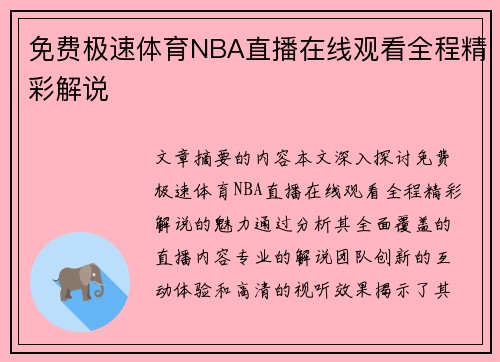 免费极速体育NBA直播在线观看全程精彩解说

文章摘要的内容本文深入探讨免费极速体育NBA直播在线观看全程精彩解说的魅力通过分析其全面覆盖的直播内容专业的解说团队创新的互动体验和高清的视听效果揭示了其